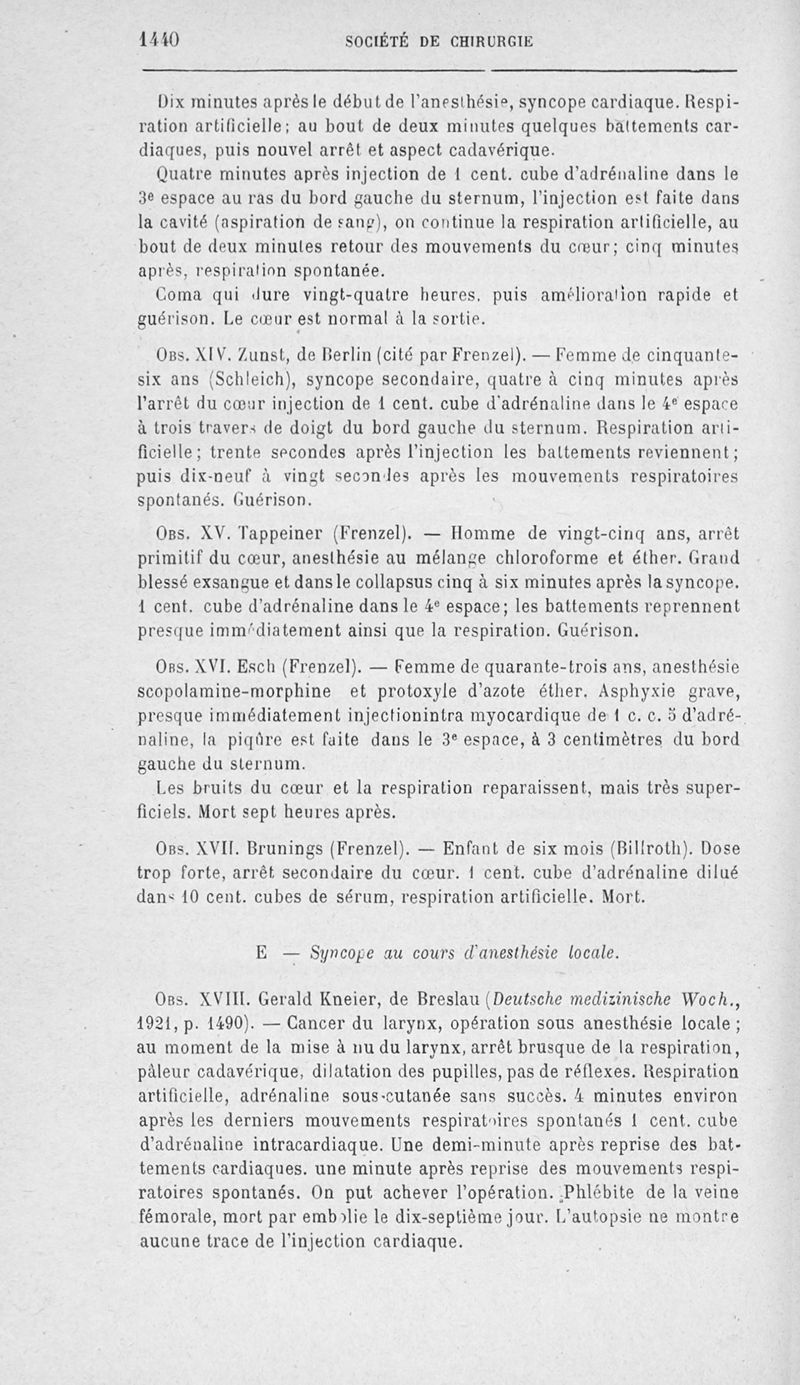 1440 SOCIÉTÉ DE CHIRURGIE

Dix minutes après le début de l'anesthésie, syncope cardiaque. Respiration artificielle; au bout de deux minutes quelques battements cardiaques, puis nouvel arrêt et aspect cadavérique.

Quatre minutes après injection de 1 cent. cube d'adrénaline dans le 3e espace au ras du bord gauche du sternum, l'injection est faite dans la cavité (aspiration de sang), on continue la respiration artificielle, au bout de deux minutes retour des mouvements du cœur; cinq minutes après, respiration spontanée.

Coma qui dure vingt-quatre heures, puis amélioration rapide et guérison. Le cœur est normal à la sortie.

Obs. XIV. Zunst, de Berlin (cité par Frenzel). — Femme de cinquante-six ans (Schleich), syncope secondaire, quatre à cinq minutes après l'arrêt du cœur injection de 1 cent. cube d'adrénaline dans le 4e espace à trois travers de doigt du bord gauche du sternum. Respiration artificielle; trente secondes après l'injection les battements reviennent; puis dix-neuf à vingt secondes après les mouvements respiratoires spontanés. Guérison.

Obs. XV. Tappeiner (Frenzel). — Homme de vingt-cinq ans, arrêt primitif du cœur, anesthésie au mélange chloroforme et éther. Grand blessé exsangue et dans le collapsus cinq à six minutes après la syncope. 1 cent. cube d'adrénaline dans le 4e espace; les battements reprennent presque immédiatement ainsi que la respiration. Guérison.

Obs. XVI. Esch (Frenzel). — Femme de quarante-trois ans, anesthésie scopolamine-morphine et protoxyle d'azote éther. Asphyxie grave, presque immédiatement injectionintra myocardique de 1 c. c. 5 d'adrénaline, la piqûre est faite dans le 3e espace, à 3 centimètres du bord gauche du sternum.

Les bruits du cœur et la respiration reparaissent, mais très superficiels. Mort sept heures après.

Obs. XVII. Brunings (Frenzel). — Enfant de six mois (Billroth). Dose trop forte, arrêt secondaire du cœur. 1 cent. cube d'adrénaline dilué dans 10 cent. cubes de sérum, respiration artificielle. Mort.

E — Syncope au cours d'anesthésie locale.

Obs. XVIII. Gerald Kneier, de Breslau (Deutsche medizinische Woch., 1921, p. 1490). — Cancer du larynx, opération sous anesthésie locale; au moment de la mise à nu du larynx, arrêt brusque de la respiration, pâleur cadavérique, dilatation des pupilles, pas de réflexes. Respiration artificielle, adrénaline sous-cutanée sans succès. 4 minutes environ après les derniers mouvements respiratoires spontanés 1 cent. cube d'adrénaline intracardiaque. Une demi-minute après reprise des battements cardiaques. une minute après reprise des mouvements respiratoires spontanés. On put achever l'opération. Phlébite de la veine fémorale, mort par embolie le dix-septième jour. L'autopsie ne montre aucune trace de l'injection cardiaque.